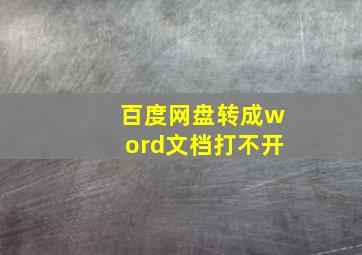 百度网盘转成word文档打不开